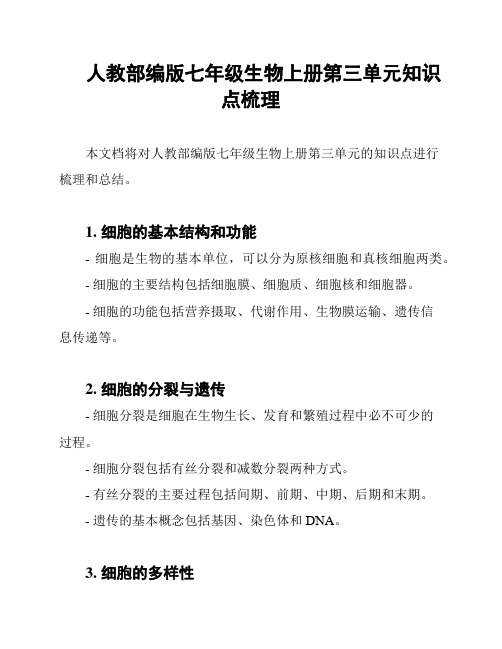 人教部编版七年级生物上册第三单元知识点梳理

本文档将对人教部编版七年级生物上册第三单元的知识点进行梳理和总结。

1. 细胞的基本结构和功能

- 细胞是生物的基本单位，可以分为原核细胞和真核细胞两类。

- 细胞的主要结构包括细胞膜、细胞质、细胞核和细胞器。

- 细胞的功能包括营养摄取、代谢作用、生物膜运输、遗传信息传递等。

2. 细胞的分裂与遗传

- 细胞分裂是细胞在生物生长、发育和繁殖过程中必不可少的过程。

- 细胞分裂包括有丝分裂和减数分裂两种方式。

- 有丝分裂的主要过程包括间期、前期、中期、后期和末期。

- 遗传的基本概念包括基因、染色体和 DNA。

3. 细胞的多样性